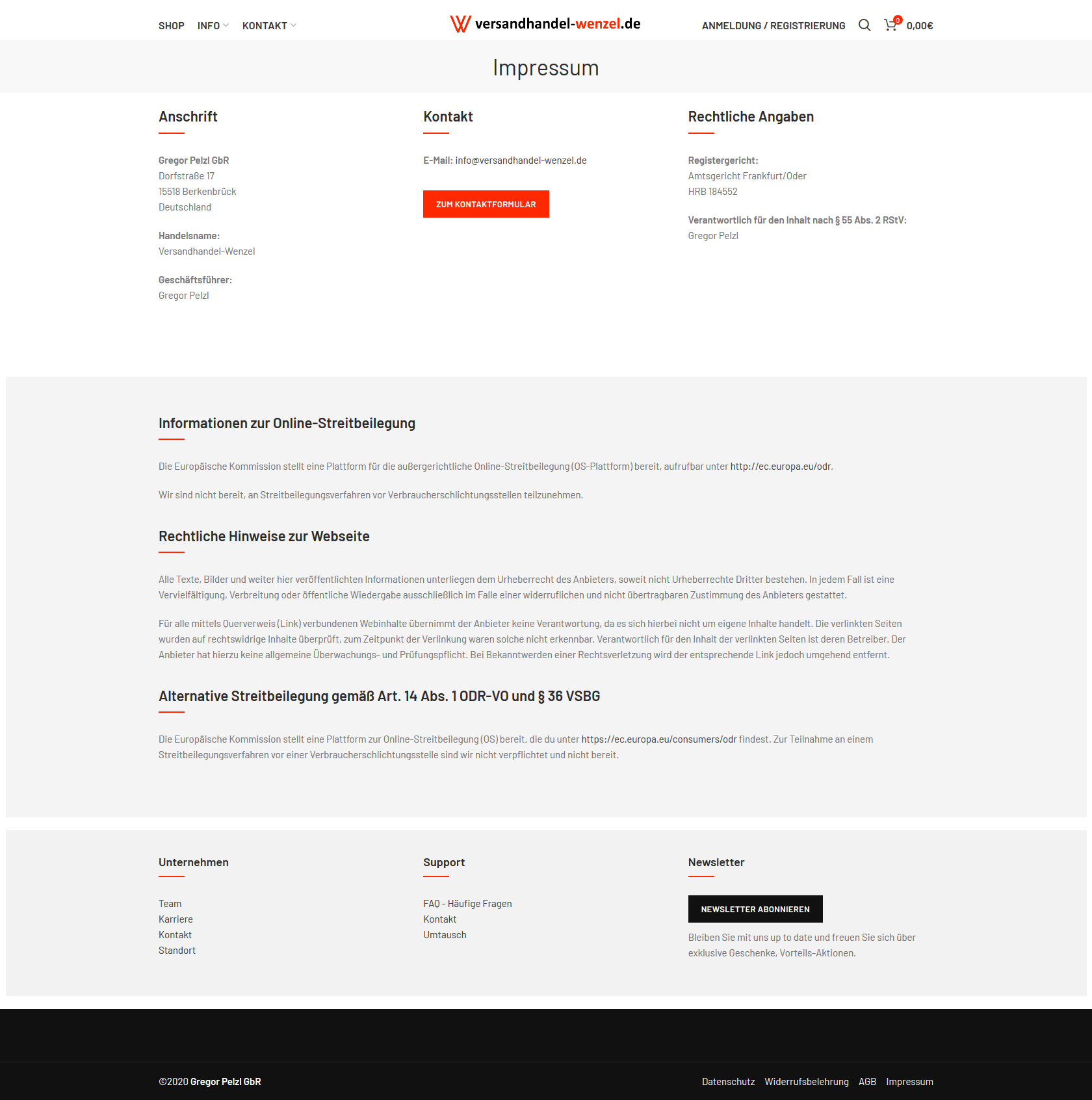 SHOP INFO KONTAKT

versandhandel-wenzel.de

ANMELDUNG / REGISTRIERUNG 0 0,00€

Impressum

Anschrift

Gregor Pelzl GbR
Dorfstraße 17
15518 Berkenbrück
Deutschland

Handelsname:
Versandhandel-Wenzel

Geschäftsführer:
Gregor Pelzl

Kontakt

E-Mail: info@versandhandel-wenzel.de

ZUM KONTAKTFORMULAR

Rechtliche Angaben

Registergericht:
Amtsgericht Frankfurt/Oder
HRB 184552

Verantwortlich für den Inhalt nach § 55 Abs. 2 RStV:
Gregor Pelzl

Informationen zur Online-Streitbeilegung

Die Europäische Kommission stellt eine Plattform für die außergerichtliche Online-Streitbeilegung (OS-Plattform) bereit, aufrufbar unter http://ec.europa.eu/odr.

Wir sind nicht bereit, an Streitbeilegungsverfahren vor Verbraucherschlichtungsstellen teilzunehmen.

Rechtliche Hinweise zur Webseite

Alle Texte, Bilder und weiter hier veröffentlichten Informationen unterliegen dem Urheberrecht des Anbieters, soweit nicht Urheberrechte Dritter bestehen. In jedem Fall ist eine Vervielfältigung, Verbreitung oder öffentliche Wiedergabe ausschließlich im Falle einer widerruflichen und nicht übertragbaren Zustimmung des Anbieters gestattet.

Für alle mittels Querverweis (Link) verbundenen Webinhalte übernimmt der Anbieter keine Verantwortung, da es sich hierbei nicht um eigene Inhalte handelt. Die verlinkten Seiten wurden auf rechtswidrige Inhalte überprüft, zum Zeitpunkt der Verlinkung waren solche nicht erkennbar. Verantwortlich für den Inhalt der verlinkten Seiten ist deren Betreiber. Der Anbieter hat hierzu keine allgemeine Überwachungs- und Prüfungspflicht. Bei Bekanntwerden einer Rechtsverletzung wird der entsprechende Link jedoch umgehend entfernt.

Alternative Streitbeilegung gemäß Art. 14 Abs. 1 ODR-VO und § 36 VSBG

Die Europäische Kommission stellt eine Plattform zur Online-Streitbeilegung (OS) bereit, die du unter https://ec.europa.eu/consumers/odr findest. Zur Teilnahme an einem Streitbeilegungsverfahren vor einer Verbraucherschlichtungsstelle sind wir nicht verpflichtet und nicht bereit.

Unternehmen

Team
Karriere
Kontakt
Standort

Support

FAQ - Häufige Fragen
Kontakt
Umtausch

Newsletter

NEWSLETTER ABONNIEREN

Bleiben Sie mit uns up to date und freuen Sie sich über exklusive Geschenke, Vorteils-Aktionen.

©2020 Gregor Pelzl GbR

Datenschutz Widerrufsbelehrung AGB Impressum